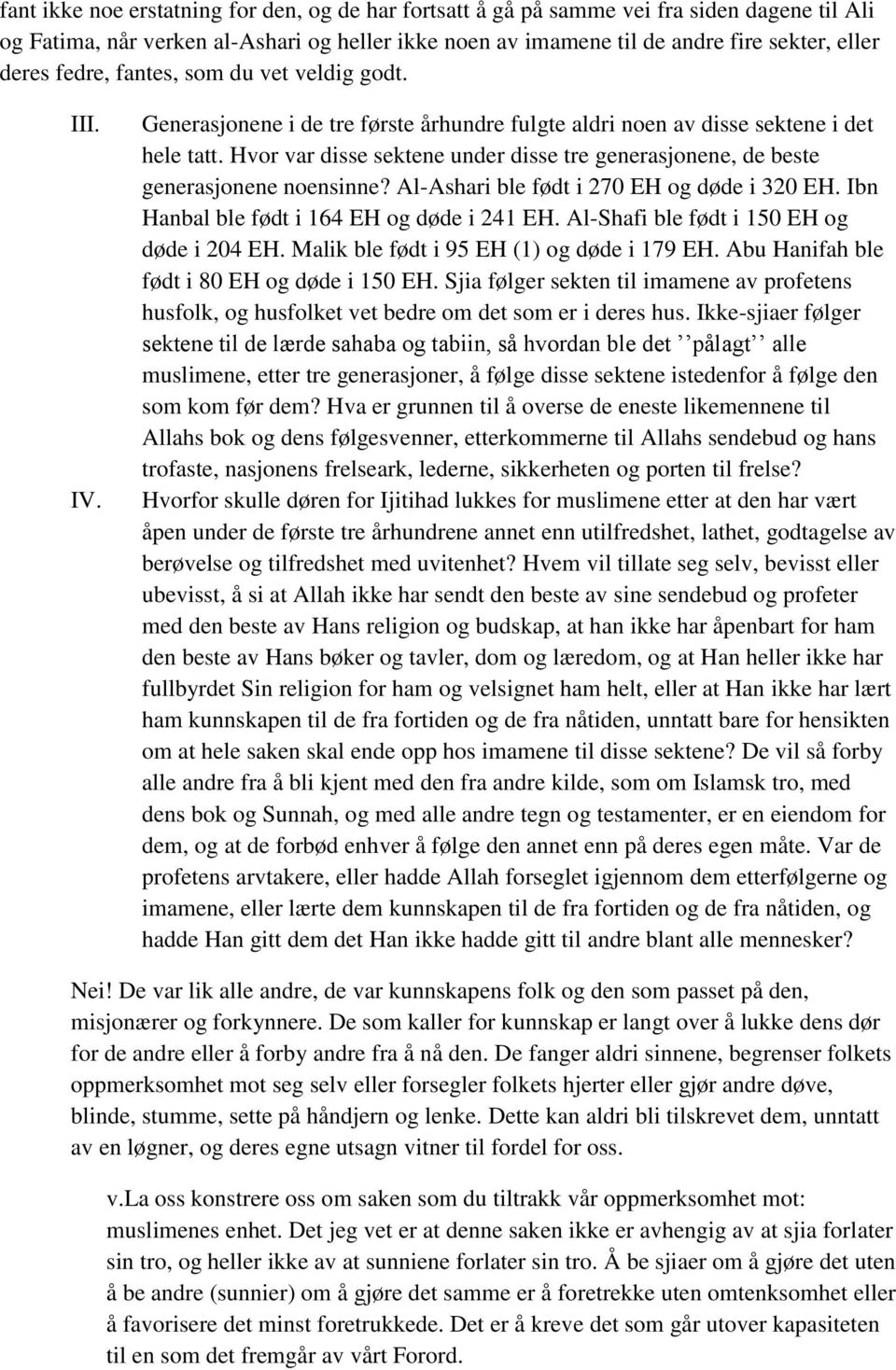 fant ikke noe erstatning for den, og de har fortsatt å gå på samme vei fra siden dagene til Ali og Fatima, når verken al-Ashari og heller ikke noen av imamene til de andre fire sekter, eller deres fedre, fantes, som du vet veldig godt.

III. Generasjonene i de tre første århundre fulgte aldri noen av disse sektene i det hele tatt. Hvor var disse sektene under disse tre generasjonene, de beste generasjonene noensinne? Al-Ashari ble født i 270 EH og døde i 320 EH. Ibn Hanbal ble født i 164 EH og døde i 241 EH. Al-Shafi ble født i 150 EH og døde i 204 EH. Malik ble født i 95 EH (1) og døde i 179 EH. Abu Hanifah ble født i 80 EH og døde i 150 EH. Sjia følger sekten til imamene av profetens husfolk, og husfolket vet bedre om det som er i deres hus. Ikke-sjiaer følger sektene til de lærde sahaba og tabiin, så hvordan ble det ’’pålagt’’ alle muslimene, etter tre generasjoner, å følge disse sektene istedenfor å følge den som kom før dem? Hva er grunnen til å overse de eneste likemennene til Allahs bok og dens følgesvenner, etterkommerne til Allahs sendebud og hans trofaste, nasjonens frelseark, lederne, sikkerheten og porten til frelse?

IV. Hvorfor skulle døren for Ijitihad lukkes for muslimene etter at den har vært åpen under de første tre århundrene annet enn utilfredshet, lathet, godtagelse av berøvelse og tilfredshet med uvitenhet? Hvem vil tillate seg selv, bevisst eller ubevisst, å si at Allah ikke har sendt den beste av sine sendebud og profeter med den beste av Hans religion og budskap, at han ikke har åpenbart for ham den beste av Hans bøker og tavler, dom og læredom, og at Han heller ikke har fullbyrdet Sin religion for ham og velsignet ham helt, eller at Han ikke har lært ham kunnskapen til de fra fortiden og de fra nåtiden, unntatt bare for hensikten om at hele saken skal ende opp hos imamene til disse sektene? De vil så forby alle andre fra å bli kjent med den fra andre kilde, som om Islamsk tro, med dens bok og Sunnah, og med alle andre tegn og testamenter, er en eiendom for dem, og at de forbød enhver å følge den annet enn på deres egen måte. Var de profetens arvtakere, eller hadde Allah forseglet igjennom dem etterfølgerne og imamene, eller lærte dem kunnskapen til de fra fortiden og de fra nåtiden, og hadde Han gitt dem det Han ikke hadde gitt til andre blant alle mennesker?

Nei! De var lik alle andre, de var kunnskapens folk og den som passet på den, misjonærer og forkynnere. De som kaller for kunnskap er langt over å lukke dens dør for de andre eller å forby andre fra å nå den. De fanger aldri sinnene, begrenser folkets oppmerksomhet mot seg selv eller forsegler folkets hjerter eller gjør andre døve, blinde, stumme, sette på håndjern og lenke. Dette kan aldri bli tilskrevet dem, unntatt av en løgner, og deres egne utsagn vitner til fordel for oss.

v.La oss konstrere oss om saken som du tiltrakk vår oppmerksomhet mot: muslimenes enhet. Det jeg vet er at denne saken ikke er avhengig av at sjia forlater sin tro, og heller ikke av at sunniene forlater sin tro. Å be sjiaer om å gjøre det uten å be andre (sunnier) om å gjøre det samme er å foretrekke uten omtenksomhet eller å favorisere det minst foretrukkede. Det er å kreve det som går utover kapasiteten til en som det fremgår av vårt Forord.